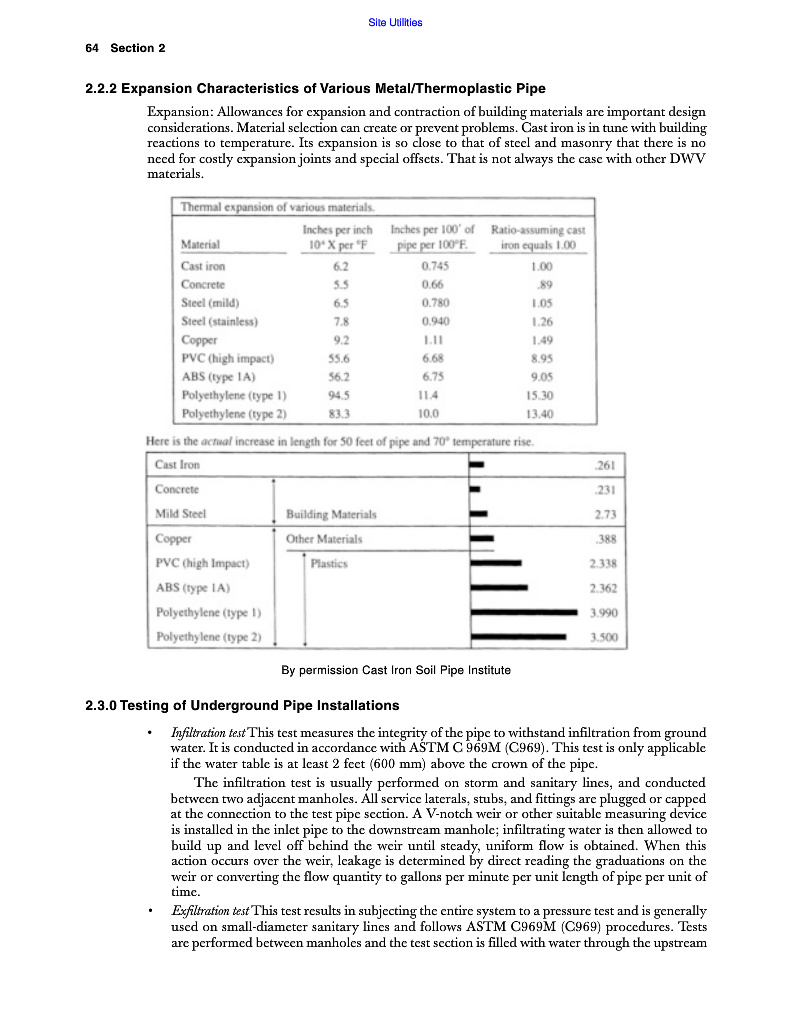 Site Utilities

64 Section 2

2.2.2 Expansion Characteristics of Various Metal/Thermoplastic Pipe

Expansion: Allowances for expansion and contraction of building materials are important design considerations. Material selection can create or prevent problems. Cast iron is in tune with building reactions to temperature. Its expansion is so close to that of steel and masonry that there is no need for costly expansion joints and special offsets. That is not always the case with other DWV materials.

Thermal expansion of various materials.

| Material | Inches per inch $10^6$ X per °F | Inches per 100' of pipe per 100°F. | Ratio-assuming cast iron equals 1.00 |
|---|---|---|---|
| Cast iron | 6.2 | 0.745 | 1.00 |
| Concrete | 5.5 | 0.66 | .89 |
| Steel (mild) | 6.5 | 0.780 | 1.05 |
| Steel (stainless) | 7.8 | 0.940 | 1.26 |
| Copper | 9.2 | 1.11 | 1.49 |
| PVC (high impact) | 55.6 | 6.68 | 8.95 |
| ABS (type 1A) | 56.2 | 6.75 | 9.05 |
| Polyethylene (type 1) | 94.5 | 11.4 | 15.30 |
| Polyethylene (type 2) | 83.3 | 10.0 | 13.40 |

Here is the actual increase in length for 50 feet of pipe and 70° temperature rise.

| | | |
|---|---|---|
| Cast Iron | | .261 |
| Concrete | | .231 |
| Mild Steel | Building Materials | 2.73 |
| Copper | Other Materials | .388 |
| PVC (high Impact) | Plastics | 2.338 |
| ABS (type 1A) | | 2.362 |
| Polyethylene (type 1) | | 3.990 |
| Polyethylene (type 2) | | 3.500 |

By permission Cast Iron Soil Pipe Institute

2.3.0 Testing of Underground Pipe Installations

• Infiltration test This test measures the integrity of the pipe to withstand infiltration from ground water. It is conducted in accordance with ASTM C 969M (C969). This test is only applicable if the water table is at least 2 feet (600 mm) above the crown of the pipe.

The infiltration test is usually performed on storm and sanitary lines, and conducted between two adjacent manholes. All service laterals, stubs, and fittings are plugged or capped at the connection to the test pipe section. A V-notch weir or other suitable measuring device is installed in the inlet pipe to the downstream manhole; infiltrating water is then allowed to build up and level off behind the weir until steady, uniform flow is obtained. When this action occurs over the weir, leakage is determined by direct reading the graduations on the weir or converting the flow quantity to gallons per minute per unit length of pipe per unit of time.

• Exfiltration test This test results in subjecting the entire system to a pressure test and is generally used on small-diameter sanitary lines and follows ASTM C969M (C969) procedures. Tests are performed between manholes and the test section is filled with water through the upstream